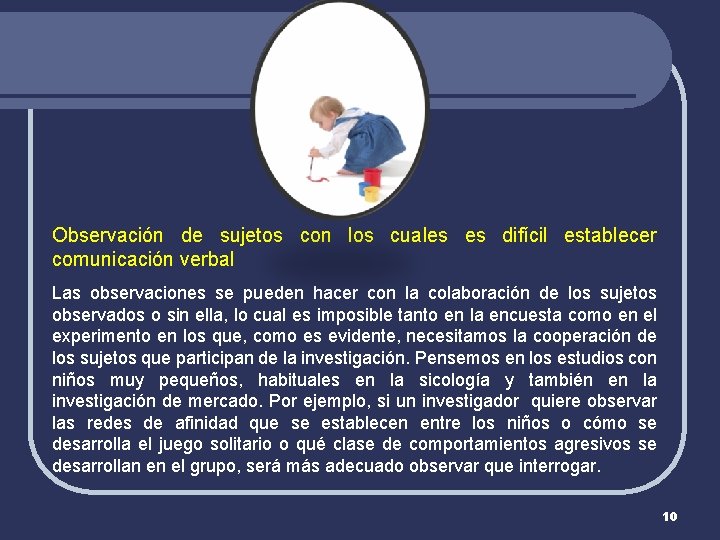 Observación de sujetos con los cuales es difícil establecer comunicación verbal

Las observaciones se pueden hacer con la colaboración de los sujetos observados o sin ella, lo cual es imposible tanto en la encuesta como en el experimento en los que, como es evidente, necesitamos la cooperación de los sujetos que participan de la investigación. Pensemos en los estudios con niños muy pequeños, habituales en la sicología y también en la investigación de mercado. Por ejemplo, si un investigador quiere observar las redes de afinidad que se establecen entre los niños o cómo se desarrolla el juego solitario o qué clase de comportamientos agresivos se desarrollan en el grupo, será más adecuado observar que interrogar.

10